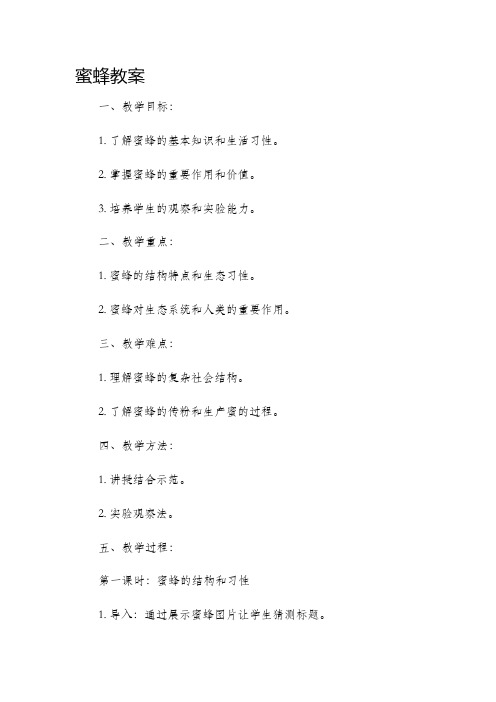 蜜蜂教案

一、教学目标：

1. 了解蜜蜂的基本知识和生活习性。

2. 掌握蜜蜂的重要作用和价值。

3. 培养学生的观察和实验能力。

二、教学重点：

1. 蜜蜂的结构特点和生态习性。

2. 蜜蜂对生态系统和人类的重要作用。

三、教学难点：

1. 理解蜜蜂的复杂社会结构。

2. 了解蜜蜂的传粉和生产蜜的过程。

四、教学方法：

1. 讲授结合示范。

2. 实验观察法。

五、教学过程：

第一课时：蜜蜂的结构和习性

1. 导入：通过展示蜜蜂图片让学生猜测标题。